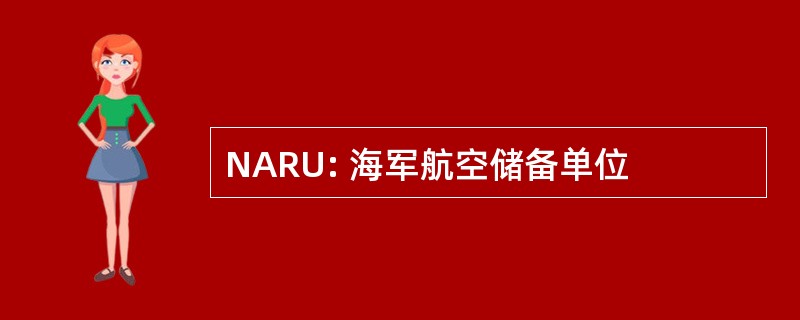 NARU: 海军航空储备单位